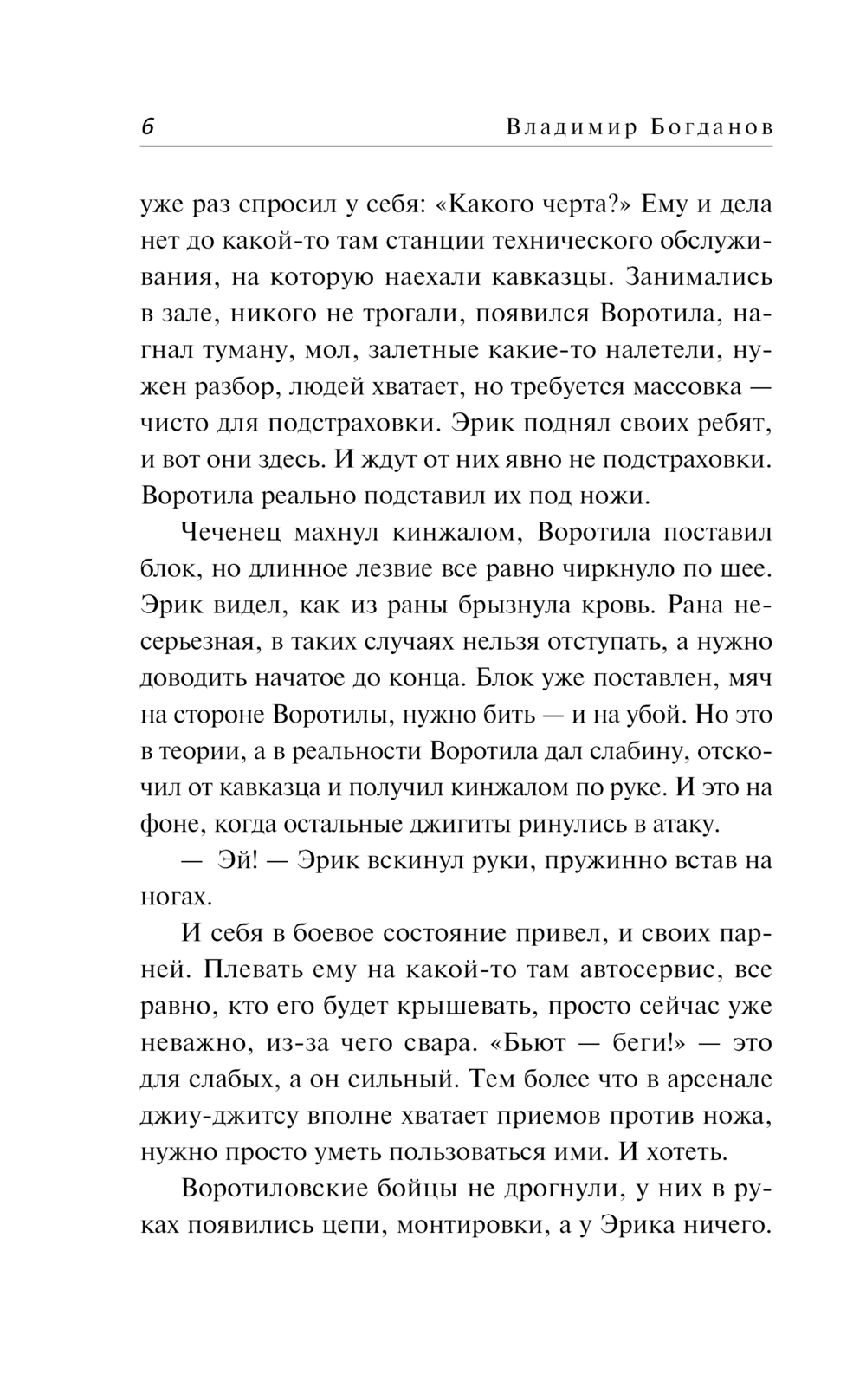 6 Владимир Богданов

уже раз спросил у себя: «Какого черта?» Ему и дела нет до какой-то там станции технического обслуживания, на которую наехали кавказцы. Занимались в зале, никого не трогали, появился Воротила, нагнал туману, мол, залетные какие-то налетели, нужен разбор, людей хватает, но требуется массовка — чисто для подстраховки. Эрик поднял своих ребят, и вот они здесь. И ждут от них явно не подстраховки. Воротила реально подставил их под ножи.

Чеченец махнул кинжалом, Воротила поставил блок, но длинное лезвие все равно чиркнуло по шее. Эрик видел, как из раны брызнула кровь. Рана несерьезная, в таких случаях нельзя отступать, а нужно доводить начатое до конца. Блок уже поставлен, мяч на стороне Воротилы, нужно бить — и на убой. Но это в теории, а в реальности Воротила дал слабину, отскочил от кавказца и получил кинжалом по руке. И это на фоне, когда остальные джигиты ринулись в атаку.

— Эй! — Эрик вскинул руки, пружинно встав на ногах.

И себя в боевое состояние привел, и своих парней. Плевать ему на какой-то там автосервис, все равно, кто его будет крышевать, просто сейчас уже неважно, из-за чего свара. «Бьют — беги!» — это для слабых, а он сильный. Тем более что в арсенале джиу-джитсу вполне хватает приемов против ножа, нужно просто уметь пользоваться ими. И хотеть.

Воротиловские бойцы не дрогнули, у них в руках появились цепи, монтировки, а у Эрика ничего.